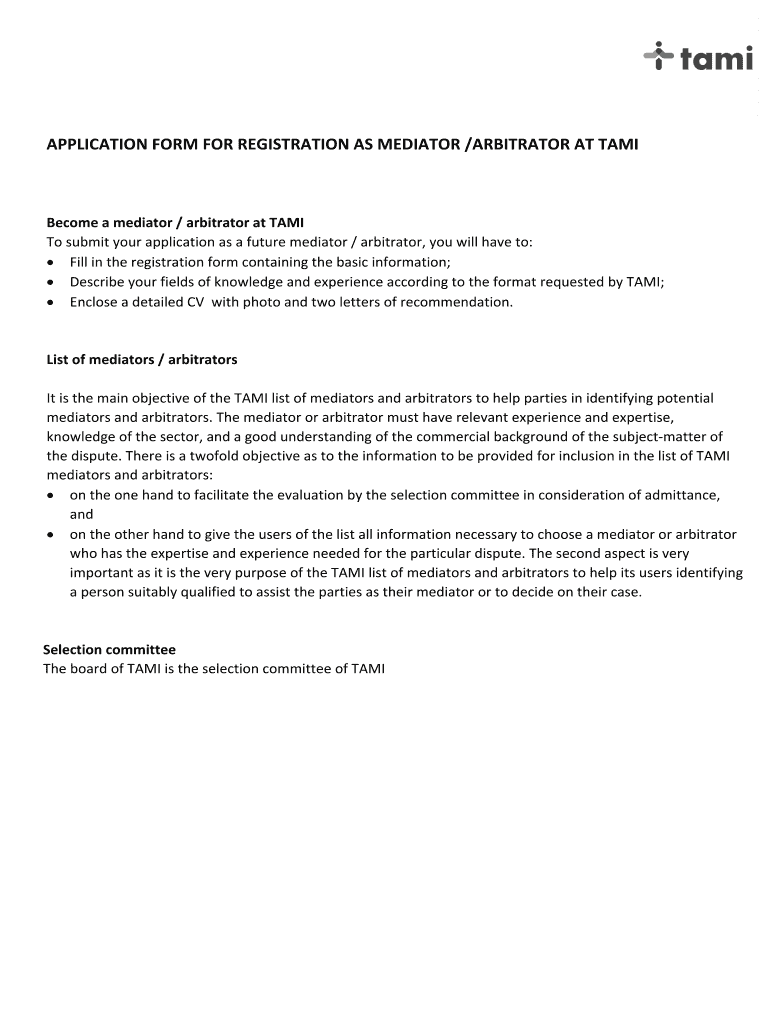 tami

APPLICATION FORM FOR REGISTRATION AS MEDIATOR /ARBITRATOR AT TAMI

Become a mediator / arbitrator at TAMI
To submit your application as a future mediator / arbitrator, you will have to:
• Fill in the registration form containing the basic information;
• Describe your fields of knowledge and experience according to the format requested by TAMI;
• Enclose a detailed CV with photo and two letters of recommendation.

List of mediators / arbitrators

It is the main objective of the TAMI list of mediators and arbitrators to help parties in identifying potential mediators and arbitrators. The mediator or arbitrator must have relevant experience and expertise, knowledge of the sector, and a good understanding of the commercial background of the subject-matter of the dispute. There is a twofold objective as to the information to be provided for inclusion in the list of TAMI mediators and arbitrators:
• on the one hand to facilitate the evaluation by the selection committee in consideration of admittance, and
• on the other hand to give the users of the list all information necessary to choose a mediator or arbitrator who has the expertise and experience needed for the particular dispute. The second aspect is very important as it is the very purpose of the TAMI list of mediators and arbitrators to help its users identifying a person suitably qualified to assist the parties as their mediator or to decide on their case.

Selection committee
The board of TAMI is the selection committee of TAMI